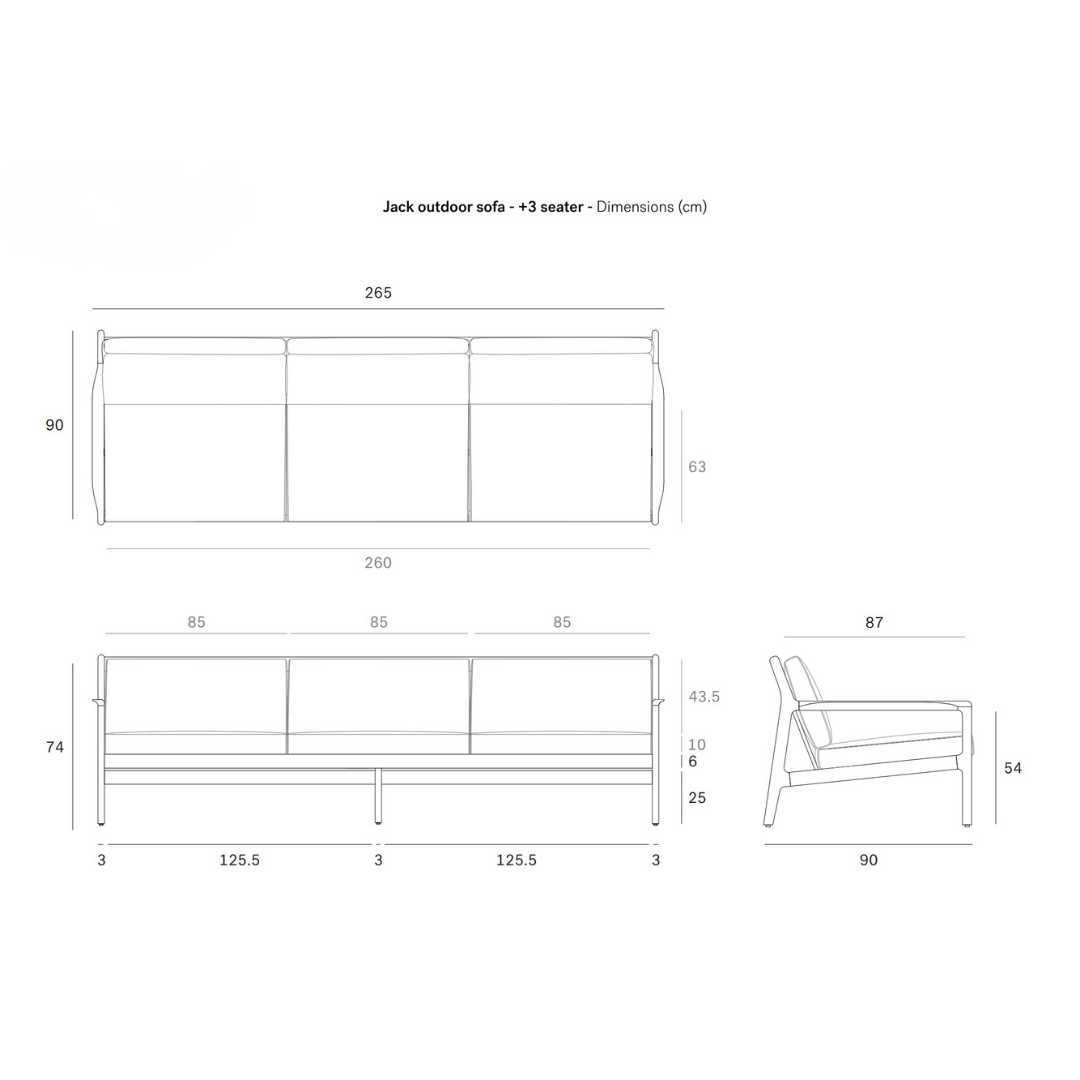 Jack outdoor sofa - +3 seater - Dimensions (cm)

265

90

63

260

85

85

85

87

74

43.5

10

6

25

54

3

125.5

3

125.5

3

90